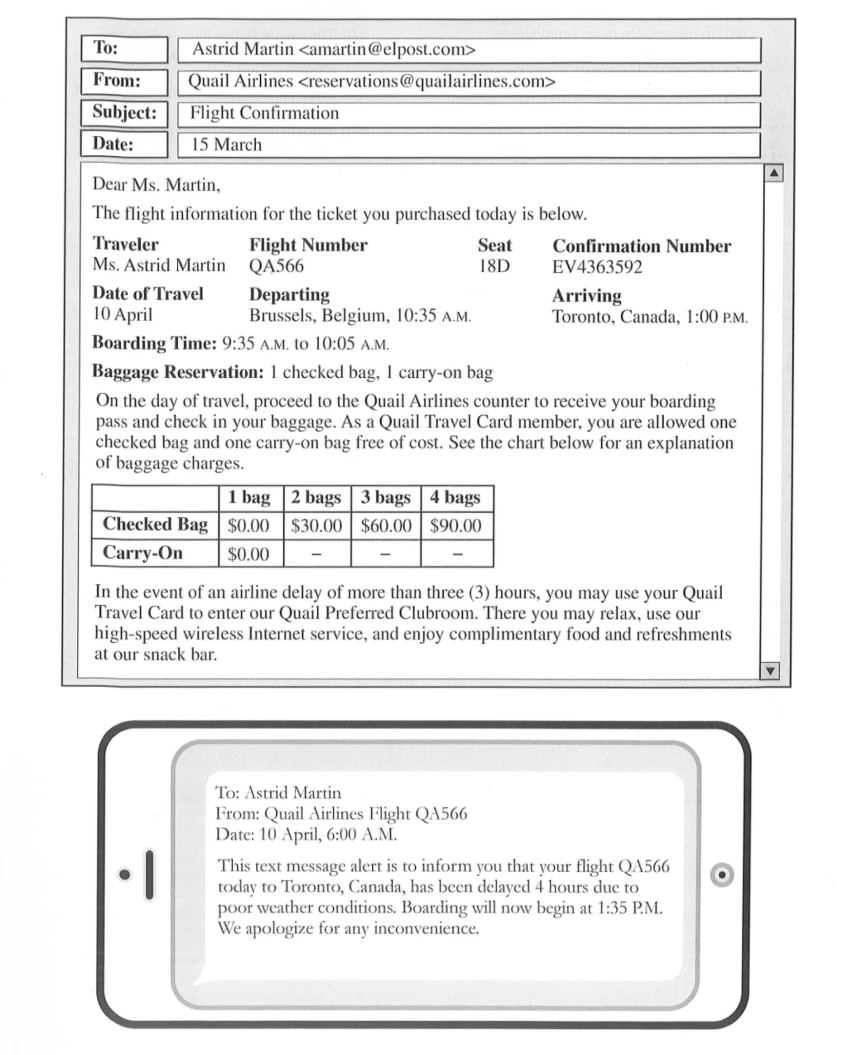 To: Astrid Martin <amartin@elpost.com>
From: Quail Airlines <reservations@quailairlines.com>
Subject: Flight Confirmation
Date: 15 March

Dear Ms. Martin,

The flight information for the ticket you purchased today is below.

Traveler
Ms. Astrid Martin

Flight Number
QA566

Seat
18D

Confirmation Number
EV4363592

Date of Travel
10 April

Departing
Brussels, Belgium, 10:35 A.M.

Arriving
Toronto, Canada, 1:00 P.M.

Boarding Time: 9:35 A.M. to 10:05 A.M.

Baggage Reservation: 1 checked bag, 1 carry-on bag

On the day of travel, proceed to the Quail Airlines counter to receive your boarding pass and check in your baggage. As a Quail Travel Card member, you are allowed one checked bag and one carry-on bag free of cost. See the chart below for an explanation of baggage charges.

| | 1 bag | 2 bags | 3 bags | 4 bags |
|---|---|---|---|---|
| Checked Bag | $0.00 | $30.00 | $60.00 | $90.00 |
| Carry-On | $0.00 | – | – | – |

In the event of an airline delay of more than three (3) hours, you may use your Quail Travel Card to enter our Quail Preferred Clubroom. There you may relax, use our high-speed wireless Internet service, and enjoy complimentary food and refreshments at our snack bar.

To: Astrid Martin
From: Quail Airlines Flight QA566
Date: 10 April, 6:00 A.M.

This text message alert is to inform you that your flight QA566 today to Toronto, Canada, has been delayed 4 hours due to poor weather conditions. Boarding will now begin at 1:35 P.M. We apologize for any inconvenience.